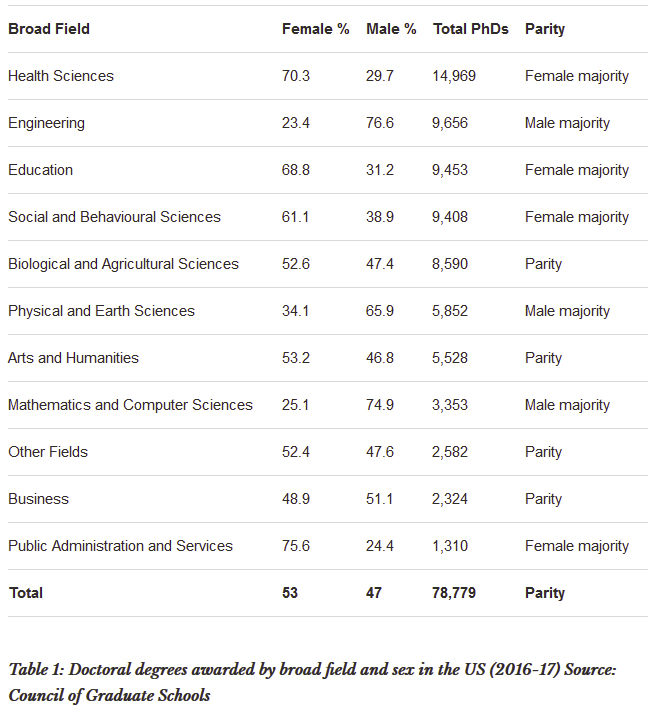 | Broad Field | Female % | Male % | Total PhDs | Parity |
|---|---|---|---|---|
| Health Sciences | 70.3 | 29.7 | 14,969 | Female majority |
| Engineering | 23.4 | 76.6 | 9,656 | Male majority |
| Education | 68.8 | 31.2 | 9,453 | Female majority |
| Social and Behavioural Sciences | 61.1 | 38.9 | 9,408 | Female majority |
| Biological and Agricultural Sciences | 52.6 | 47.4 | 8,590 | Parity |
| Physical and Earth Sciences | 34.1 | 65.9 | 5,852 | Male majority |
| Arts and Humanities | 53.2 | 46.8 | 5,528 | Parity |
| Mathematics and Computer Sciences | 25.1 | 74.9 | 3,353 | Male majority |
| Other Fields | 52.4 | 47.6 | 2,582 | Parity |
| Business | 48.9 | 51.1 | 2,324 | Parity |
| Public Administration and Services | 75.6 | 24.4 | 1,310 | Female majority |
| **Total** | **53** | **47** | **78,779** | **Parity** |

Table 1: Doctoral degrees awarded by broad field and sex in the US (2016-17) Source: Council of Graduate Schools